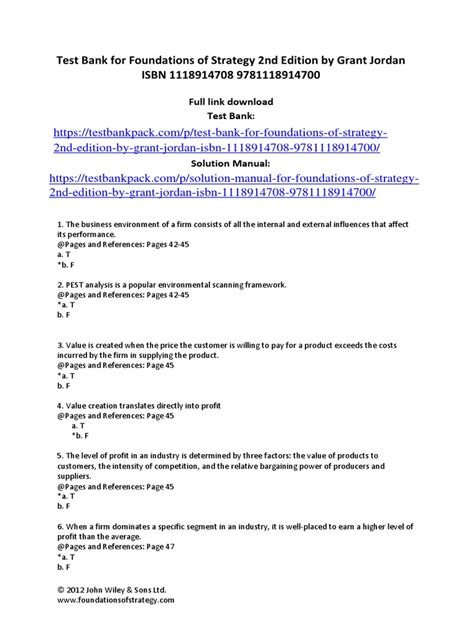 Test Bank for Foundations of Strategy 2nd Edition by Grant Jordan
ISBN 1118914708 9781118914700

Full link download
Test Bank:

https://testbankpack.com/p/test-bank-for-foundations-of-strategy-2nd-edition-by-grant-jordan-isbn-1118914708-9781118914700/

Solution Manual:

https://testbankpack.com/p/solution-manual-for-foundations-of-strategy-2nd-edition-by-grant-jordan-isbn-1118914708-9781118914700/

1. The business environment of a firm consists of all the internal and external influences that affect its performance.
@Pages and References: Pages 42-45
a. T
*b. F

2. PEST analysis is a popular environmental scanning framework.
@Pages and References: Pages 42-45
*a. T
b. F

3. Value is created when the price the customer is willing to pay for a product exceeds the costs incurred by the firm in supplying the product.
@Pages and References: Page 45
*a. T
b. F

4. Value creation translates directly into profit
@Pages and References: Page 45
a. T
*b. F

5. The level of profit in an industry is determined by three factors: the value of products to customers, the intensity of competition, and the relative bargaining power of producers and suppliers.
@Pages and References: Page 45
*a. T
b. F

6. When a firm dominates a specific segment in an industry, it is well-placed to earn a higher level of profit than the average.
@Pages and References: Page 47
*a. T
b. F

© 2012 John Wiley & Sons Ltd.
www.foundationsofstrategy.com